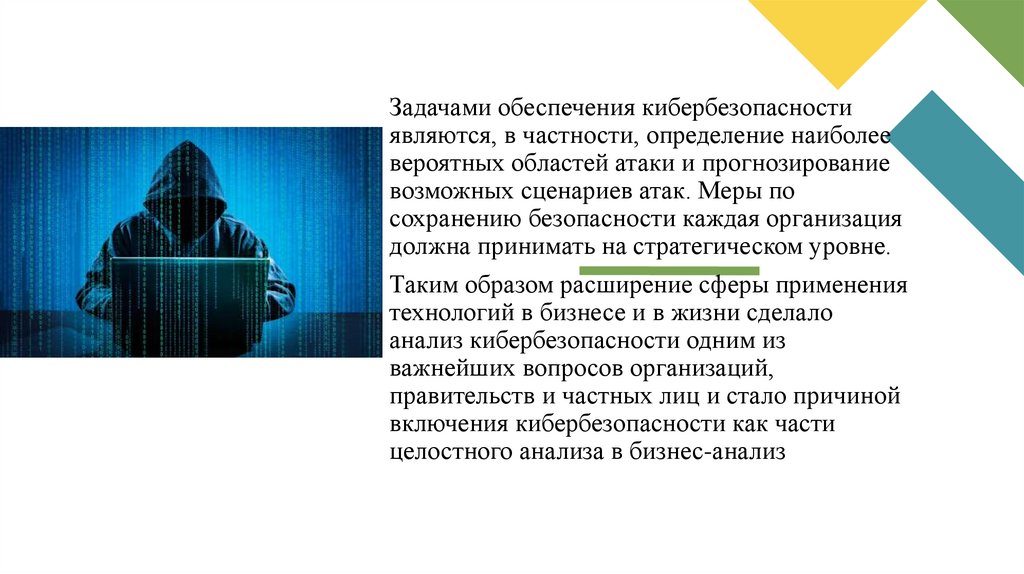 Задачами обеспечения кибербезопасности являются, в частности, определение наиболее вероятных областей атаки и прогнозирование возможных сценариев атак. Меры по сохранению безопасности каждая организация должна принимать на стратегическом уровне.

Таким образом расширение сферы применения технологий в бизнесе и в жизни сделало анализ кибербезопасности одним из важнейших вопросов организаций, правительств и частных лиц и стало причиной включения кибербезопасности как части целостного анализа в бизнес-анализ